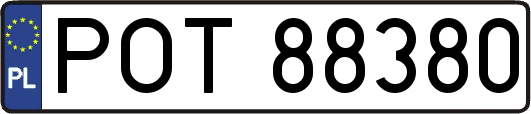 PL
POT 88380